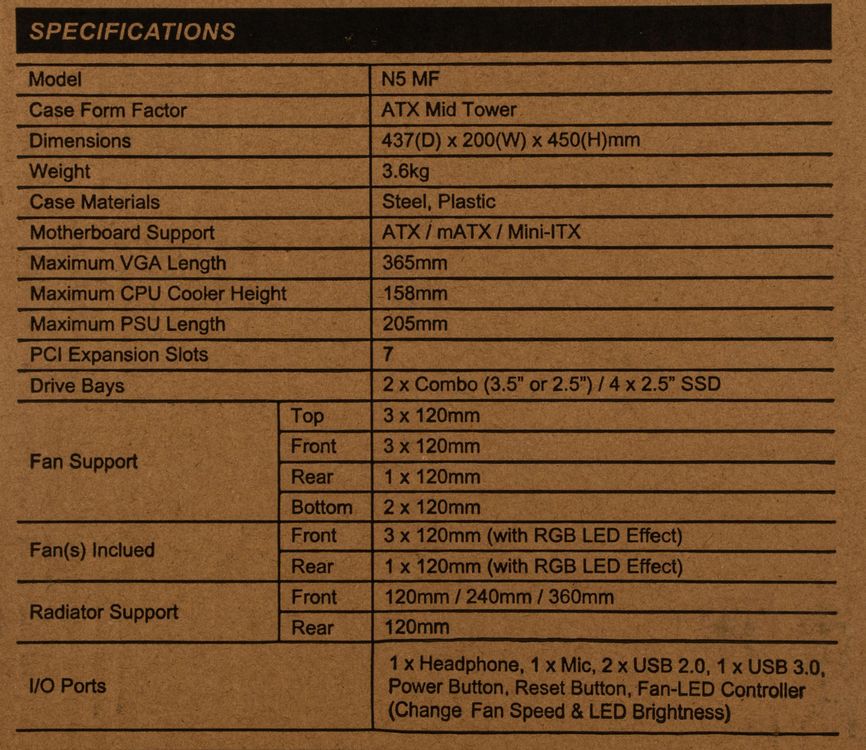 SPECIFICATIONS

| Model | | N5 MF |
|---|---|---|
| Case Form Factor | | ATX Mid Tower |
| Dimensions | | 437(D) x 200(W) x 450(H)mm |
| Weight | | 3.6kg |
| Case Materials | | Steel, Plastic |
| Motherboard Support | | ATX / mATX / Mini-ITX |
| Maximum VGA Length | | 365mm |
| Maximum CPU Cooler Height | | 158mm |
| Maximum PSU Length | | 205mm |
| PCI Expansion Slots | | 7 |
| Drive Bays | | 2 x Combo (3.5" or 2.5") / 4 x 2.5" SSD |
| Fan Support | Top | 3 x 120mm |
| | Front | 3 x 120mm |
| | Rear | 1 x 120mm |
| | Bottom | 2 x 120mm |
| Fan(s) Inclued | Front | 3 x 120mm (with RGB LED Effect) |
| | Rear | 1 x 120mm (with RGB LED Effect) |
| Radiator Support | Front | 120mm / 240mm / 360mm |
| | Rear | 120mm |
| I/O Ports | | 1 x Headphone, 1 x Mic, 2 x USB 2.0, 1 x USB 3.0, Power Button, Reset Button, Fan-LED Controller (Change Fan Speed & LED Brightness) |